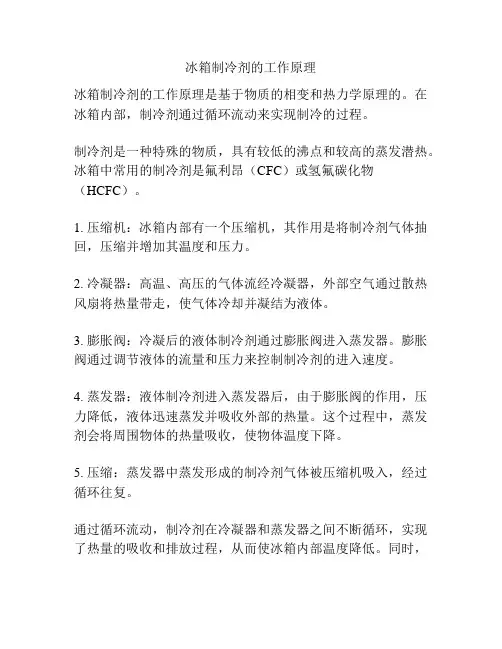 冰箱制冷剂的工作原理

冰箱制冷剂的工作原理是基于物质的相变和热力学原理的。在冰箱内部，制冷剂通过循环流动来实现制冷的过程。

制冷剂是一种特殊的物质，具有较低的沸点和较高的蒸发潜热。冰箱中常用的制冷剂是氟利昂（CFC）或氢氟碳化物（HCFC）。

1. 压缩机：冰箱内部有一个压缩机，其作用是将制冷剂气体抽回，压缩并增加其温度和压力。

2. 冷凝器：高温、高压的气体流经冷凝器，外部空气通过散热风扇将热量带走，使气体冷却并凝结为液体。

3. 膨胀阀：冷凝后的液体制冷剂通过膨胀阀进入蒸发器。膨胀阀通过调节液体的流量和压力来控制制冷剂的进入速度。

4. 蒸发器：液体制冷剂进入蒸发器后，由于膨胀阀的作用，压力降低，液体迅速蒸发并吸收外部的热量。这个过程中，蒸发剂会将周围物体的热量吸收，使物体温度下降。

5. 压缩：蒸发器中蒸发形成的制冷剂气体被压缩机吸入，经过循环往复。

通过循环流动，制冷剂在冷凝器和蒸发器之间不断循环，实现了热量的吸收和排放过程，从而使冰箱内部温度降低。同时，